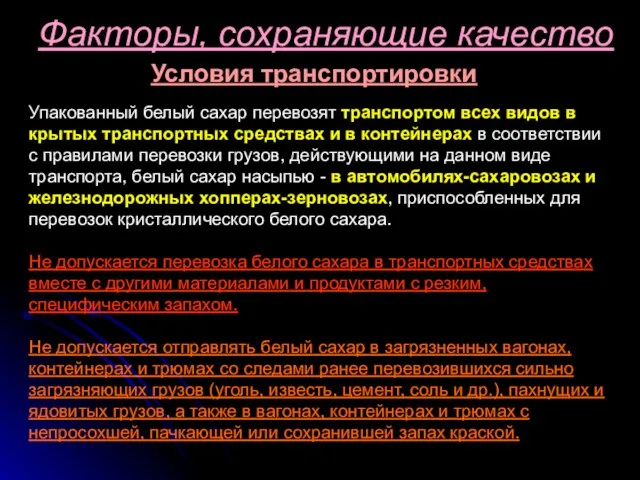 Факторы, сохраняющие качество

Условия транспортировки

Упакованный белый сахар перевозят транспортом всех видов в крытых транспортных средствах и в контейнерах в соответствии с правилами перевозки грузов, действующими на данном виде транспорта, белый сахар насыпью - в автомобилях-сахаровозах и железнодорожных хопперах-зерновозах, приспособленных для перевозок кристаллического белого сахара.

Не допускается перевозка белого сахара в транспортных средствах вместе с другими материалами и продуктами с резким, специфическим запахом.

Не допускается отправлять белый сахар в загрязненных вагонах, контейнерах и трюмах со следами ранее перевозившихся сильно загрязняющих грузов (уголь, известь, цемент, соль и др.), пахнущих и ядовитых грузов, а также в вагонах, контейнерах и трюмах с непросохшей, пачкающей или сохранившей запах краской.